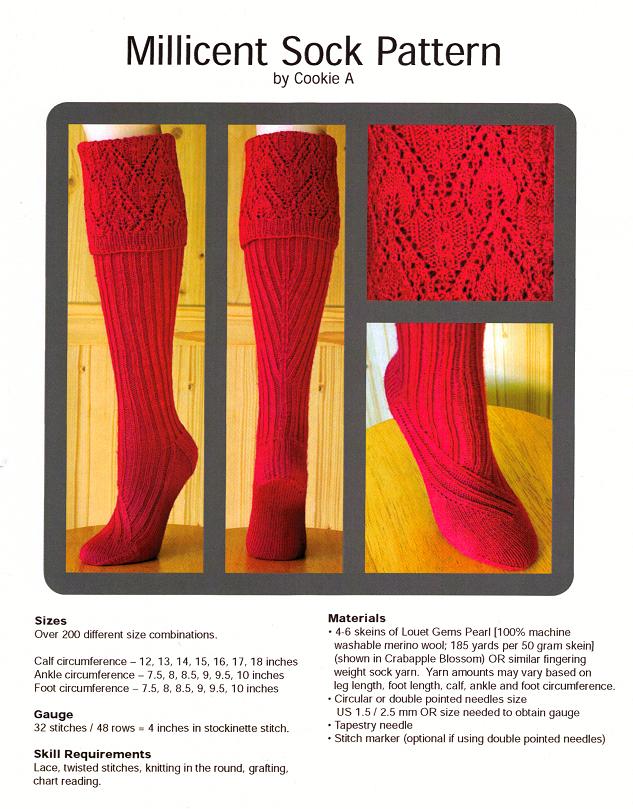 Millicent Sock Pattern
by Cookie A

Sizes
Over 200 different size combinations.

Calf circumference – 12, 13, 14, 15, 16, 17, 18 inches
Ankle circumference – 7.5, 8, 8.5, 9, 9.5, 10 inches
Foot circumference – 7.5, 8, 8.5, 9, 9.5, 10 inches

Gauge
32 stitches / 48 rows = 4 inches in stockinette stitch.

Skill Requirements
Lace, twisted stitches, knitting in the round, grafting, chart reading.

Materials
• 4-6 skeins of Louet Gems Pearl [100% machine washable merino wool; 185 yards per 50 gram skein] (shown in Crabapple Blossom) OR similar fingering weight sock yarn. Yarn amounts may vary based on leg length, foot length, calf, ankle and foot circumference.
• Circular or double pointed needles size US 1.5 / 2.5 mm OR size needed to obtain gauge
• Tapestry needle
• Stitch marker (optional if using double pointed needles)